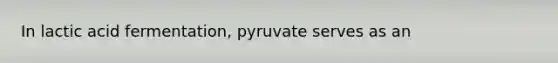 In lactic acid fermentation, pyruvate serves as an